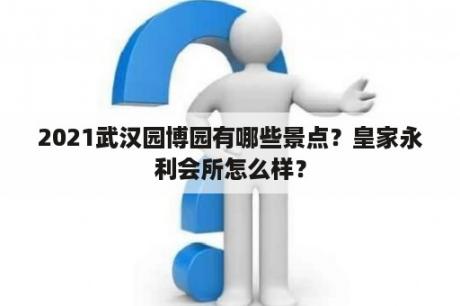 2021武汉园博园有哪些景点？皇家永利会所怎么样？